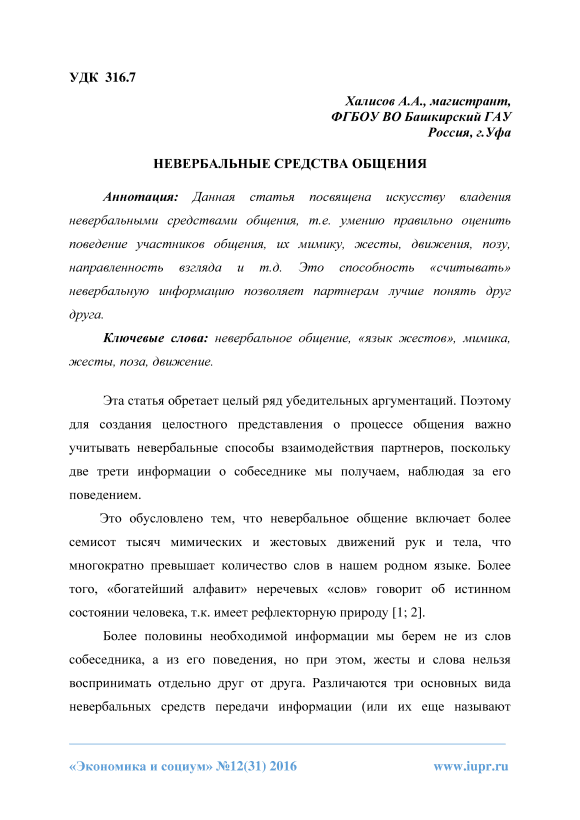 УДК 316.7

Халисов А.А., магистрант,
ФГБОУ ВО Башкирский ГАУ
Россия, г.Уфа

НЕВЕРБАЛЬНЫЕ СРЕДСТВА ОБЩЕНИЯ

Аннотация: Данная статья посвящена искусству владения невербальными средствами общения, т.е. умению правильно оценить поведение участников общения, их мимику, жесты, движения, позу, направленность взгляда и т.д. Это способность «считывать» невербальную информацию позволяет партнерам лучше понять друг друга.

Ключевые слова: невербальное общение, «язык жестов», мимика, жесты, поза, движение.

Эта статья обретает целый ряд убедительных аргументаций. Поэтому для создания целостного представления о процессе общения важно учитывать невербальные способы взаимодействия партнеров, поскольку две трети информации о собеседнике мы получаем, наблюдая за его поведением.

Это обусловлено тем, что невербальное общение включает более семисот тысяч мимических и жестовых движений рук и тела, что многократно превышает количество слов в нашем родном языке. Более того, «богатейший алфавит» неречевых «слов» говорит об истинном состоянии человека, т.к. имеет рефлекторную природу [1; 2].

Более половины необходимой информации мы берем не из слов собеседника, а из его поведения, но при этом, жесты и слова нельзя воспринимать отдельно друг от друга. Различаются три основных вида невербальных средств передачи информации (или их еще называют

«Экономика и социум» №12(31) 2016 www.iupr.ru